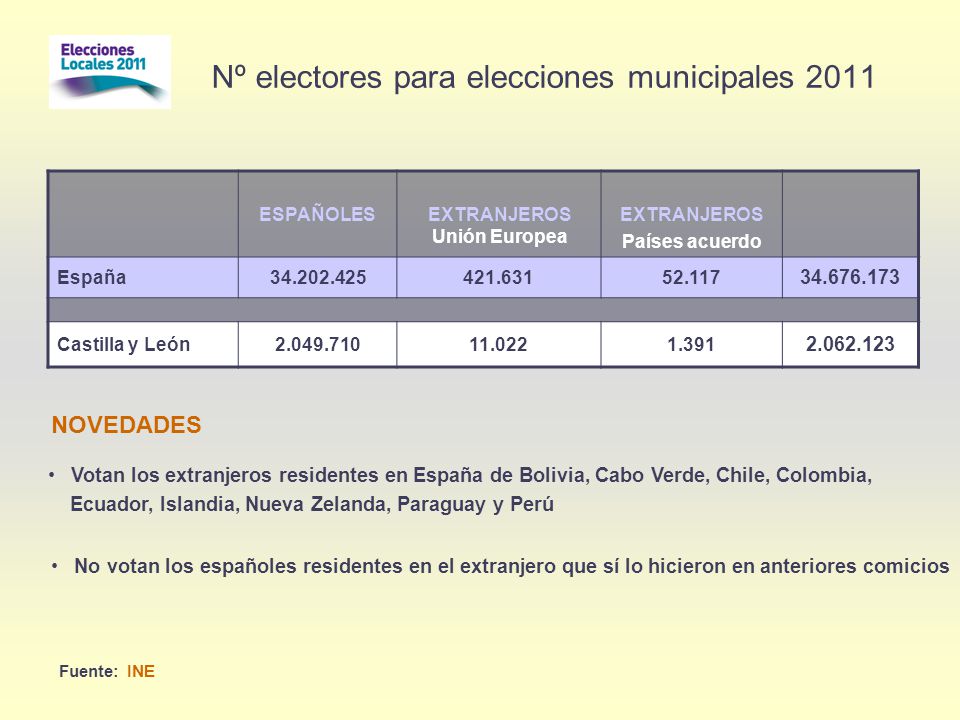 Elecciones Locales 2011

Nº electores para elecciones municipales 2011

| | ESPAÑOLES | EXTRANJEROS Unión Europea | EXTRANJEROS Países acuerdo | |
|---|---|---|---|---|
| España | 34.202.425 | 421.631 | 52.117 | 34.676.173 |
| | | | | |
| Castilla y León | 2.049.710 | 11.022 | 1.391 | 2.062.123 |

NOVEDADES

• Votan los extranjeros residentes en España de Bolivia, Cabo Verde, Chile, Colombia, Ecuador, Islandia, Nueva Zelanda, Paraguay y Perú

• No votan los españoles residentes en el extranjero que sí lo hicieron en anteriores comicios

Fuente: INE